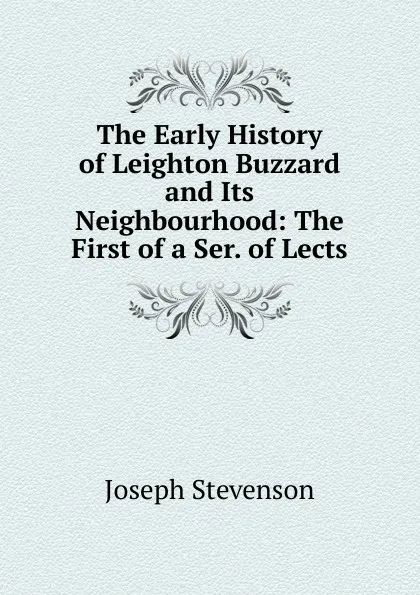 The Early History of Leighton Buzzard and Its Neighbourhood: The First of a Ser. of Lects

Joseph Stevenson